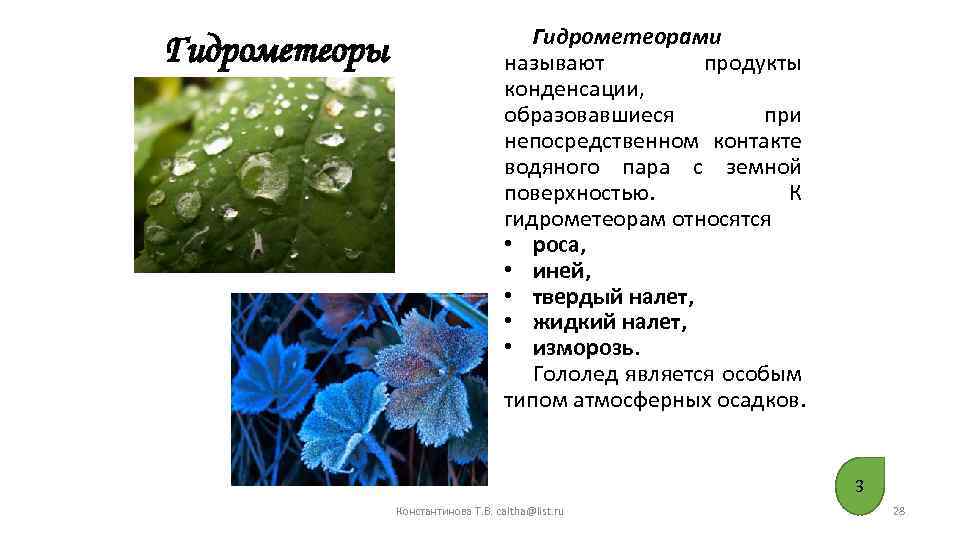 Гидрометеоры

Гидрометеорами называют продукты конденсации, образовавшиеся при непосредственном контакте водяного пара с земной поверхностью. К гидрометеорам относятся
• роса,
• иней,
• твердый налет,
• жидкий налет,
• изморозь.
Гололед является особым типом атмосферных осадков.

3

Константинова Т.В. caltha@list.ru

28